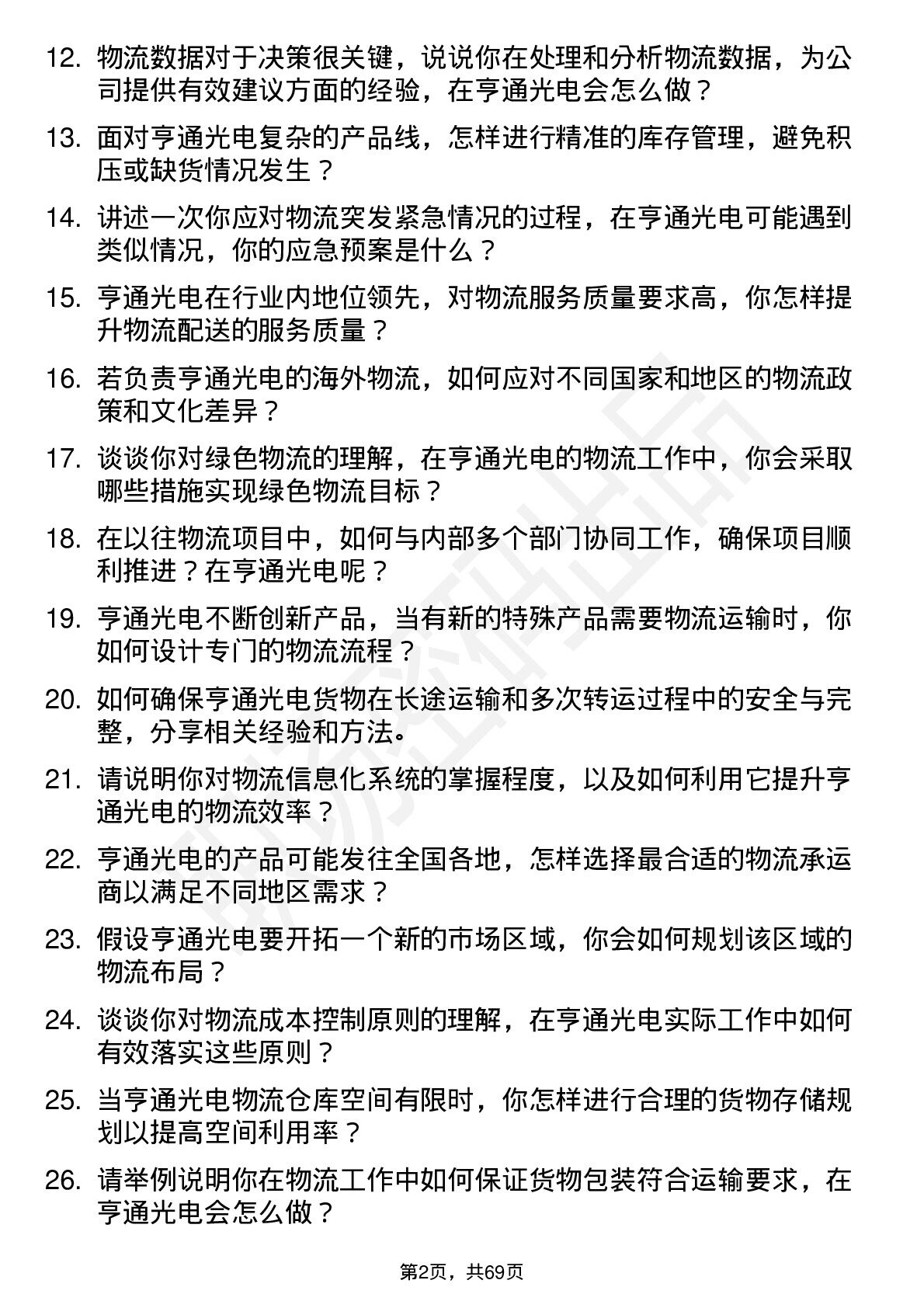 12. 物流数据对于决策很关键，说说你在处理和分析物流数据，为公司提供有效建议方面的经验，在亨通光电会怎么做？

13. 面对亨通光电复杂的产品线，怎样进行精准的库存管理，避免积压或缺货情况发生？

14. 讲述一次你应对物流突发紧急情况的过程，在亨通光电可能遇到类似情况，你的应急预案是什么？

15. 亨通光电在行业内地位领先，对物流服务质量要求高，你怎样提升物流配送的服务质量？

16. 若负责亨通光电的海外物流，如何应对不同国家和地区的物流政策和文化差异？

17. 谈谈你对绿色物流的理解，在亨通光电的物流工作中，你会采取哪些措施实现绿色物流目标？

18. 在以往物流项目中，如何与内部多个部门协同工作，确保项目顺利推进？在亨通光电呢？

19. 亨通光电不断创新产品，当有新的特殊产品需要物流运输时，你如何设计专门的物流流程？

20. 如何确保亨通光电货物在长途运输和多次转运过程中的安全与完整，分享相关经验和方法。

21. 请说明你对物流信息化系统的掌握程度，以及如何利用它提升亨通光电的物流效率？

22. 亨通光电的产品可能发往全国各地，怎样选择最合适的物流承运商以满足不同地区需求？

23. 假设亨通光电要开拓一个新的市场区域，你会如何规划该区域的物流布局？

24. 谈谈你对物流成本控制原则的理解，在亨通光电实际工作中如何有效落实这些原则？

25. 当亨通光电物流仓库空间有限时，你怎样进行合理的货物存储规划以提高空间利用率？

26. 请举例说明你在物流工作中如何保证货物包装符合运输要求，在亨通光电会怎么做？

第2页，共69页